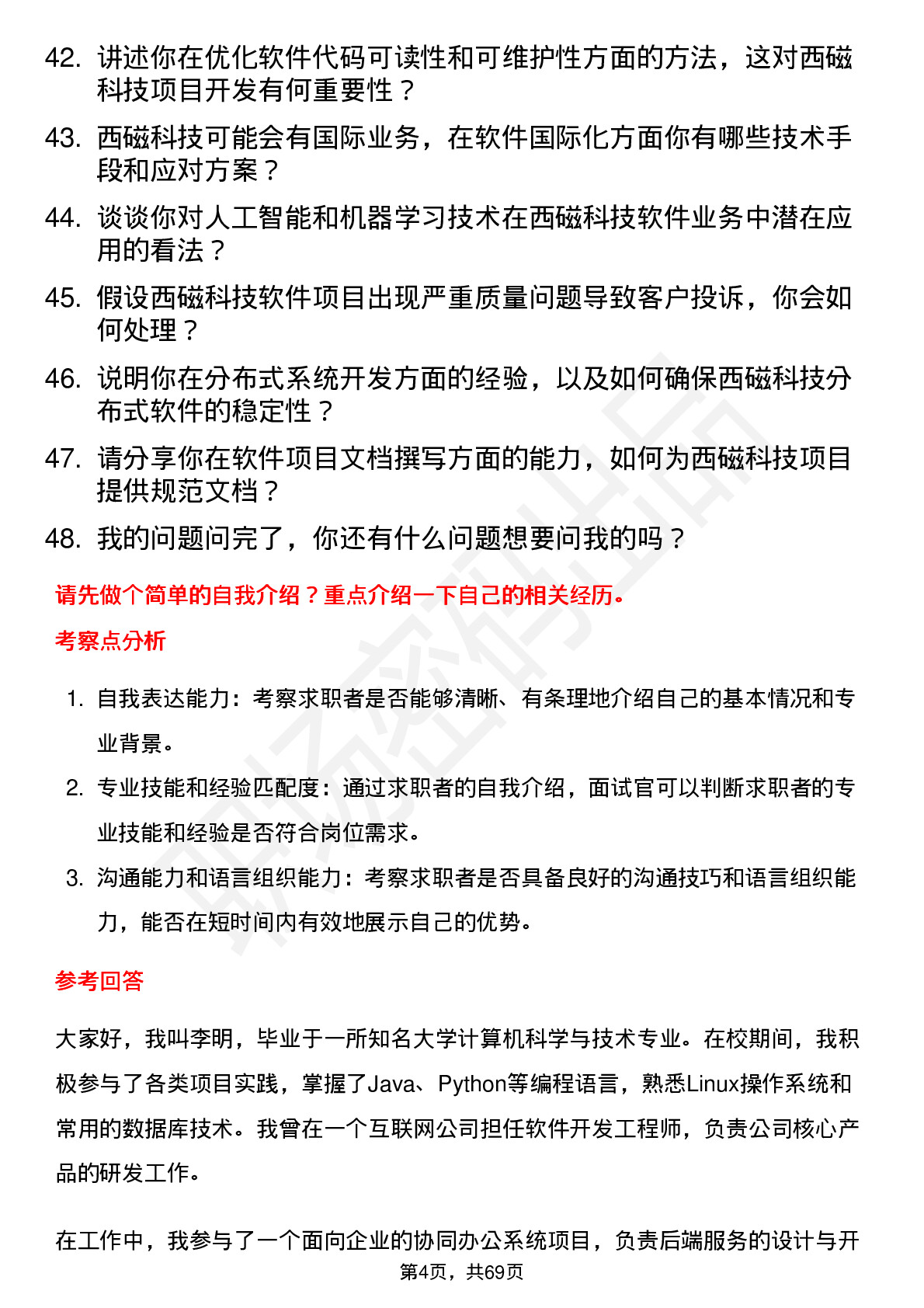 42. 讲述你在优化软件代码可读性和可维护性方面的方法，这对西磁科技项目开发有何重要性？

43. 西磁科技可能会有国际业务，在软件国际化方面你有哪些技术手段和应对方案？

44. 谈谈你对人工智能和机器学习技术在西磁科技软件业务中潜在应用的看法？

45. 假设西磁科技软件项目出现严重质量问题导致客户投诉，你会如何处理？

46. 说明你在分布式系统开发方面的经验，以及如何确保西磁科技分布式软件的稳定性？

47. 请分享你在软件项目文档撰写方面的能力，如何为西磁科技项目提供规范文档？

48. 我的问题问完了，你还有什么问题想要问我的吗？

请先做个简单的自我介绍？重点介绍一下自己的相关经历。

考察点分析

1. 自我表达能力：考察求职者是否能够清晰、有条理地介绍自己的基本情况和专业背景。

2. 专业技能和经验匹配度：通过求职者的自我介绍，面试官可以判断求职者的专业技能和经验是否符合岗位需求。

3. 沟通能力和语言组织能力：考察求职者是否具备良好的沟通技巧和语言组织能力，能否在短时间内有效地展示自己的优势。

参考回答

大家好，我叫李明，毕业于一所知名大学计算机科学与技术专业。在校期间，我积极参与了各类项目实践，掌握了Java、Python等编程语言，熟悉Linux操作系统和常用的数据库技术。我曾在一个互联网公司担任软件开发工程师，负责公司核心产品的研发工作。

在工作中，我参与了一个面向企业的协同办公系统项目，负责后端服务的设计与开

第4页，共69页